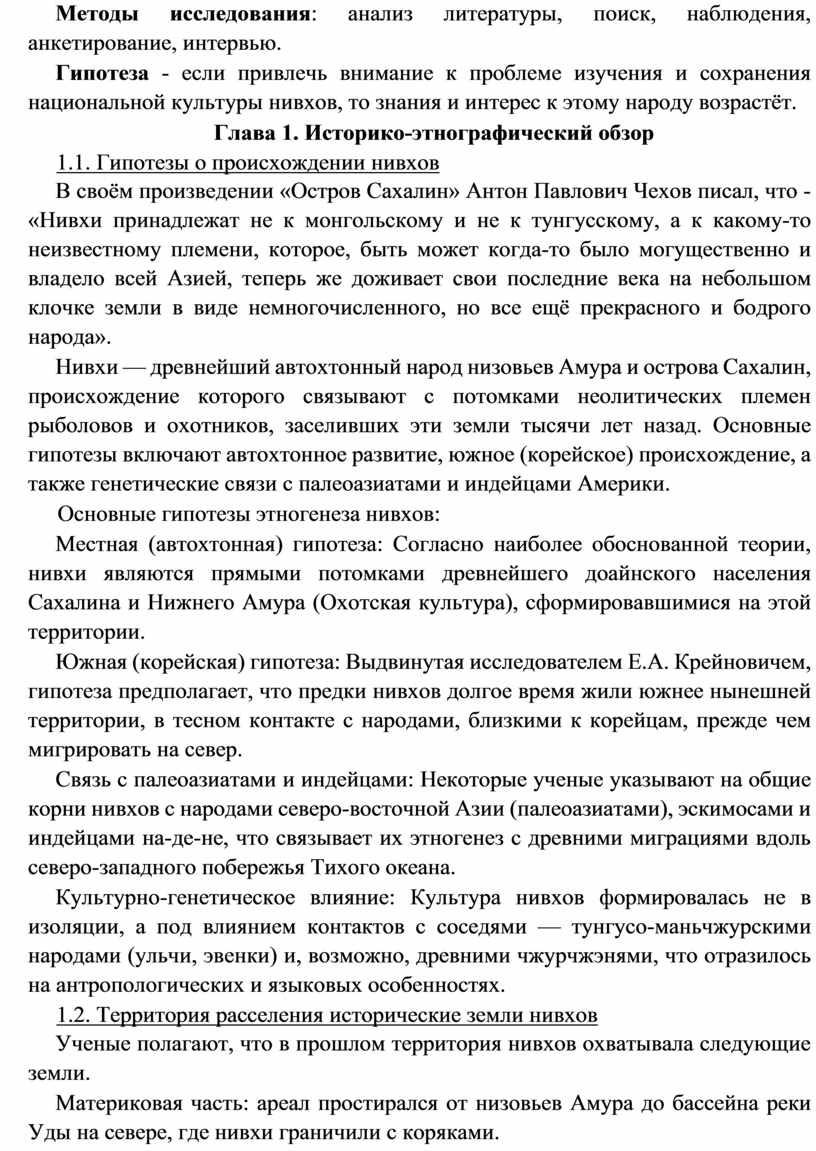 Методы исследования: анализ литературы, поиск, наблюдения, анкетирование, интервью.

Гипотеза - если привлечь внимание к проблеме изучения и сохранения национальной культуры нивхов, то знания и интерес к этому народу возрастёт.

Глава 1. Историко-этнографический обзор

1.1. Гипотезы о происхождении нивхов

В своём произведении «Остров Сахалин» Антон Павлович Чехов писал, что - «Нивхи принадлежат не к монгольскому и не к тунгусскому, а к какому-то неизвестному племени, которое, быть может когда-то было могущественно и владело всей Азией, теперь же доживает свои последние века на небольшом клочке земли в виде немногочисленного, но все ещё прекрасного и бодрого народа».

Нивхи — древнейший автохтонный народ низовьев Амура и острова Сахалин, происхождение которого связывают с потомками неолитических племен рыболовов и охотников, заселивших эти земли тысячи лет назад. Основные гипотезы включают автохтонное развитие, южное (корейское) происхождение, а также генетические связи с палеоазиатами и индейцами Америки.

Основные гипотезы этногенеза нивхов:

Местная (автохтонная) гипотеза: Согласно наиболее обоснованной теории, нивхи являются прямыми потомками древнейшего доайнского населения Сахалина и Нижнего Амура (Охотская культура), сформировавшимися на этой территории.

Южная (корейская) гипотеза: Выдвинутая исследователем Е.А. Крейновичем, гипотеза предполагает, что предки нивхов долгое время жили южнее нынешней территории, в тесном контакте с народами, близкими к корейцам, прежде чем мигрировать на север.

Связь с палеоазиатами и индейцами: Некоторые ученые указывают на общие корни нивхов с народами северо-восточной Азии (палеоазиатами), эскимосами и индейцами на-де-не, что связывает их этногенез с древними миграциями вдоль северо-западного побережья Тихого океана.

Культурно-генетическое влияние: Культура нивхов формировалась не в изоляции, а под влиянием контактов с соседями — тунгусо-маньчжурскими народами (ульчи, эвенки) и, возможно, древними чжурчжэнями, что отразилось на антропологических и языковых особенностях.

1.2. Территория расселения исторические земли нивхов

Ученые полагают, что в прошлом территория нивхов охватывала следующие земли.

Материковая часть: ареал простирался от низовьев Амура до бассейна реки Уды на севере, где нивхи граничили с коряками.